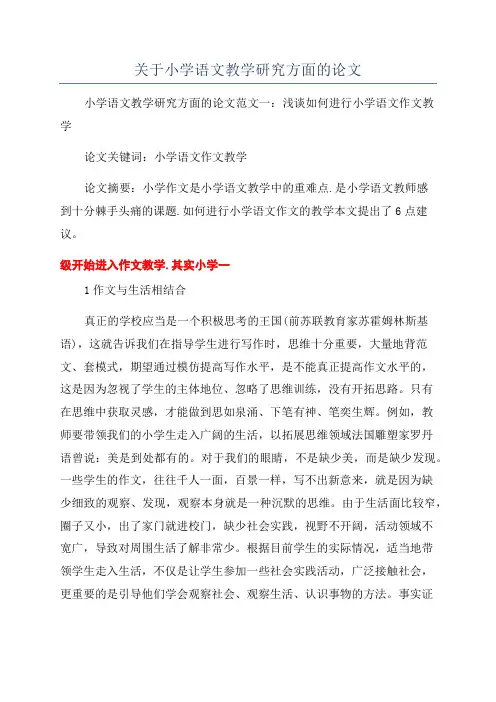 关于小学语文教学研究方面的论文

小学语文教学研究方面的论文范文一：浅谈如何进行小学语文作文教学

论文关键词：小学语文作文教学

论文摘要：小学作文是小学语文教学中的重难点.是小学语文教师感到十分棘手头痛的课题.如何进行小学语文作文的教学本文提出了6点建议。

级开始进入作文教学.其实小学一

1作文与生活相结合

真正的学校应当是一个积极思考的王国(前苏联教育家苏霍姆林斯基语)，这就告诉我们在指导学生进行写作时，思维十分重要，大量地背范文、套模式，期望通过模仿提高写作水平，是不能真正提高作文水平的，这是因为忽视了学生的主体地位、忽略了思维训练，没有开拓思路。只有在思维中获取灵感，才能做到思如泉涌、下笔有神、笔奕生辉。例如，教师要带领我们的小学生走入广阔的生活，以拓展思维领域法国雕塑家罗丹语曾说：美是到处都有的。对于我们的眼睛，不是缺少美，而是缺少发现。一些学生的作文，往往千人一面，百景一样，写不出新意来，就是因为缺少细致的观察、发现，观察本身就是一种沉默的思维。由于生活面比较窄，圈子又小，出了家门就进校门，缺少社会实践，视野不开阔，活动领域不宽广，导致对周围生活了解非常少。根据目前学生的实际情况，适当地带领学生走入生活，不仅是让学生参加一些社会实践活动，广泛接触社会，更重要的是引导他们学会观察社会、观察生活、认识事物的方法。事实证